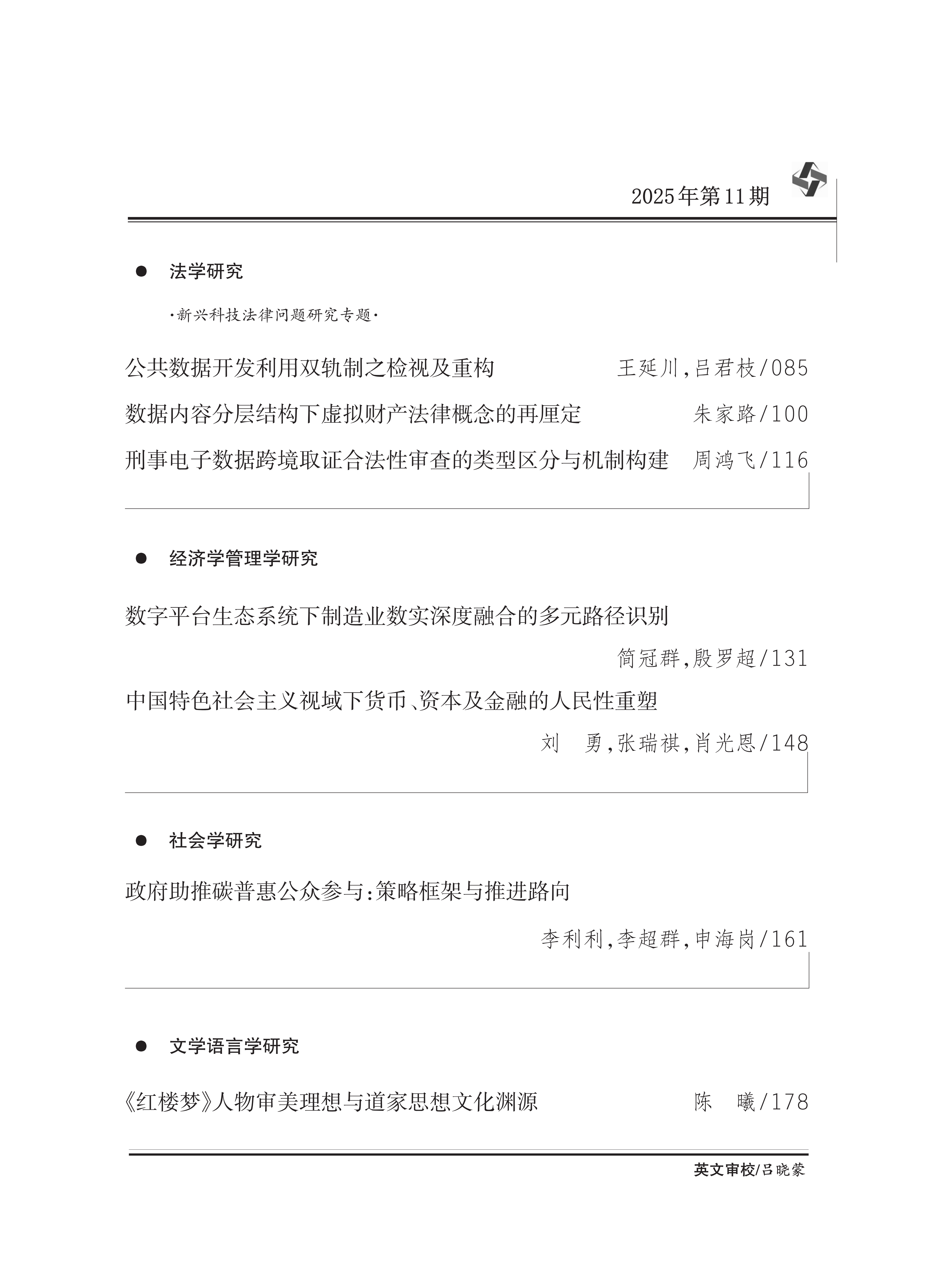 2025年第11期

• 法学研究

·新兴科技法律问题研究专题·

公共数据开发利用双轨制之检视及重构 王延川,吕君枝/085

数据内容分层结构下虚拟财产法律概念的再厘定 朱家路/100

刑事电子数据跨境取证合法性审查的类型区分与机制构建 周鸿飞/116

• 经济学管理学研究

数字平台生态系统下制造业数实深度融合的多元路径识别

简冠群,殷罗超/131

中国特色社会主义视域下货币、资本及金融的人民性重塑

刘 勇,张瑞祺,肖光恩/148

• 社会学研究

政府助推碳普惠公众参与:策略框架与推进路向

李利利,李超群,申海岗/161

• 文学语言学研究

《红楼梦》人物审美理想与道家思想文化渊源 陈 曦/178

英文审校/吕晓蒙